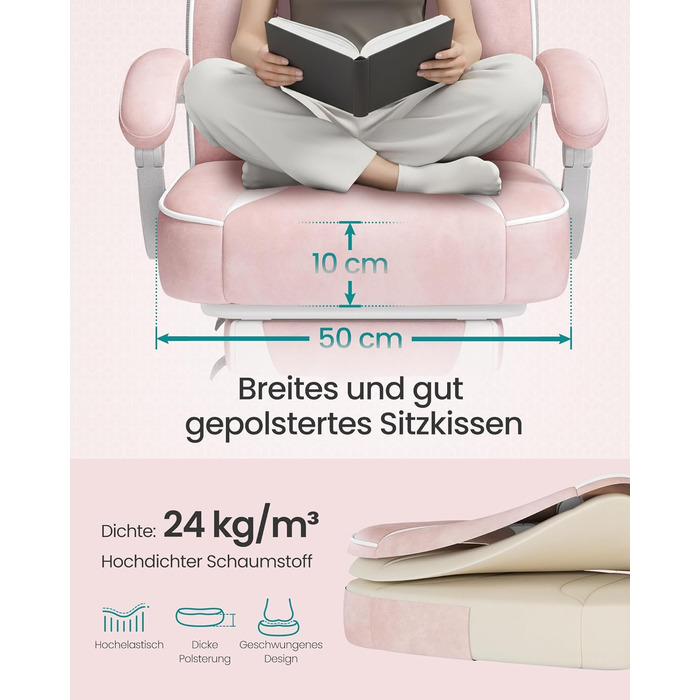 10 cm

50 cm

Breites und gut gepolstertes Sitzkissen

Dichte: 24 kg/m³

Hochdichter Schaumstoff

Hochelastisch

Dicke Polsterung

Geschwungenes Design